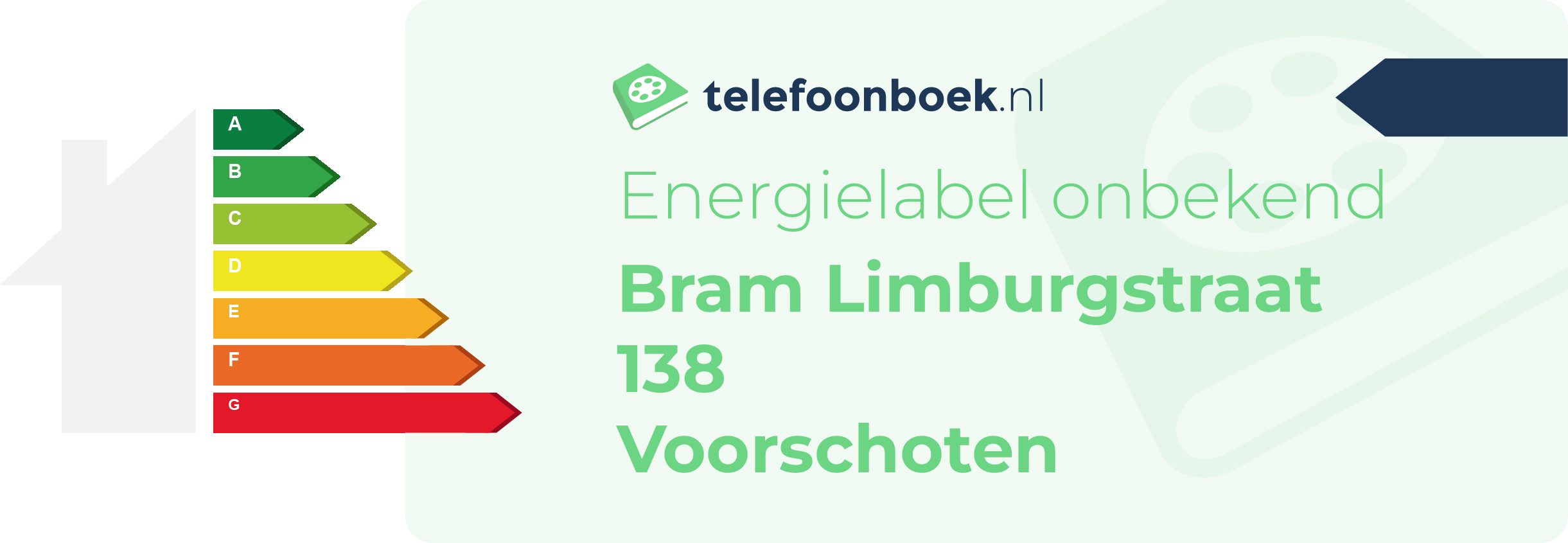 A
B
C
D
E
F
G

telefoonboek.nl

Energielabel onbekend

Bram Limburgstraat 138
Voorschoten